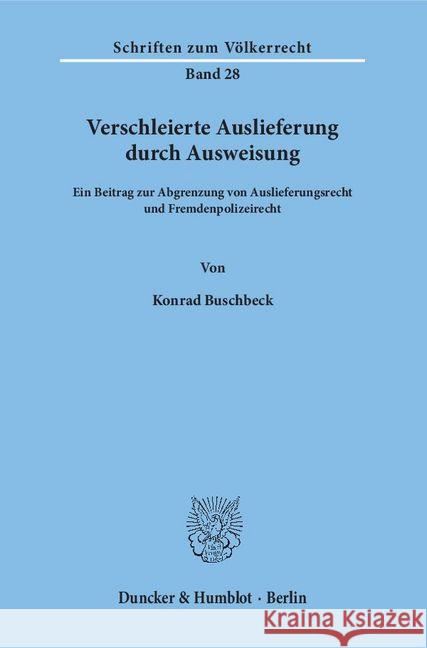 Schriften zum Völkerrecht

Band 28

Verschleierte Auslieferung durch Ausweisung

Ein Beitrag zur Abgrenzung von Auslieferungsrecht und Fremdenpolizeirecht

Von

Konrad Buschbeck

Duncker & Humblot · Berlin